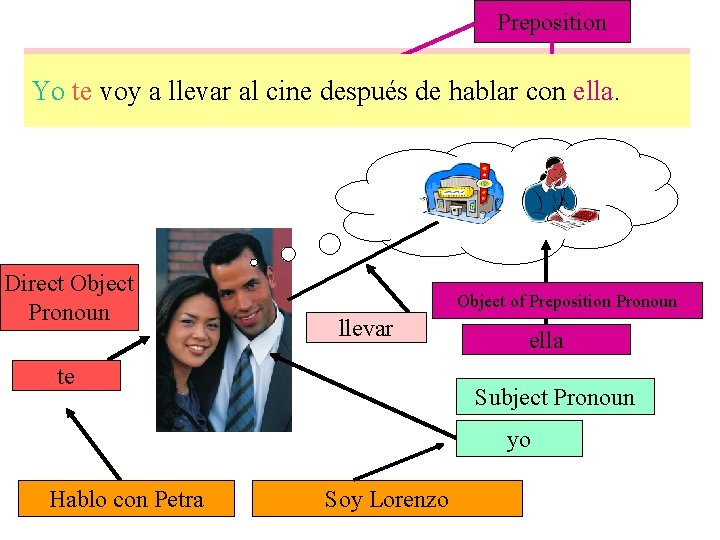 Preposition

Yo te voy a llevar al cine después de hablar con ella.

Direct Object Pronoun

te

llevar

Object of Preposition Pronoun

ella

Subject Pronoun

yo

Hablo con Petra

Soy Lorenzo